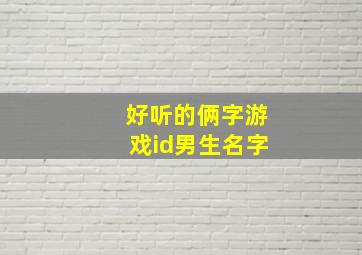 好听的俩字游戏id男生名字